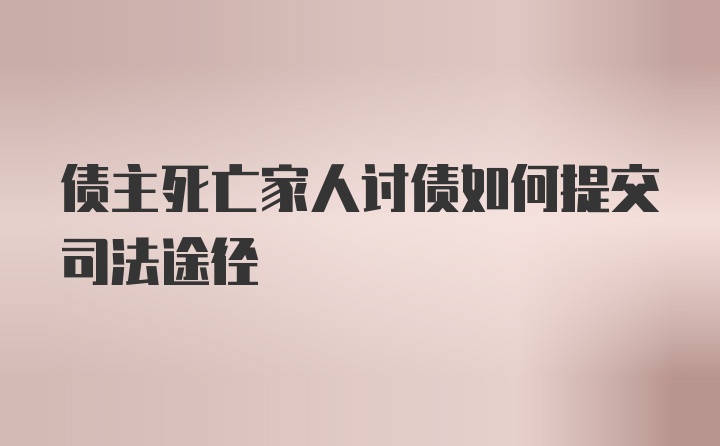 债主死亡家人讨债如何提交司法途径